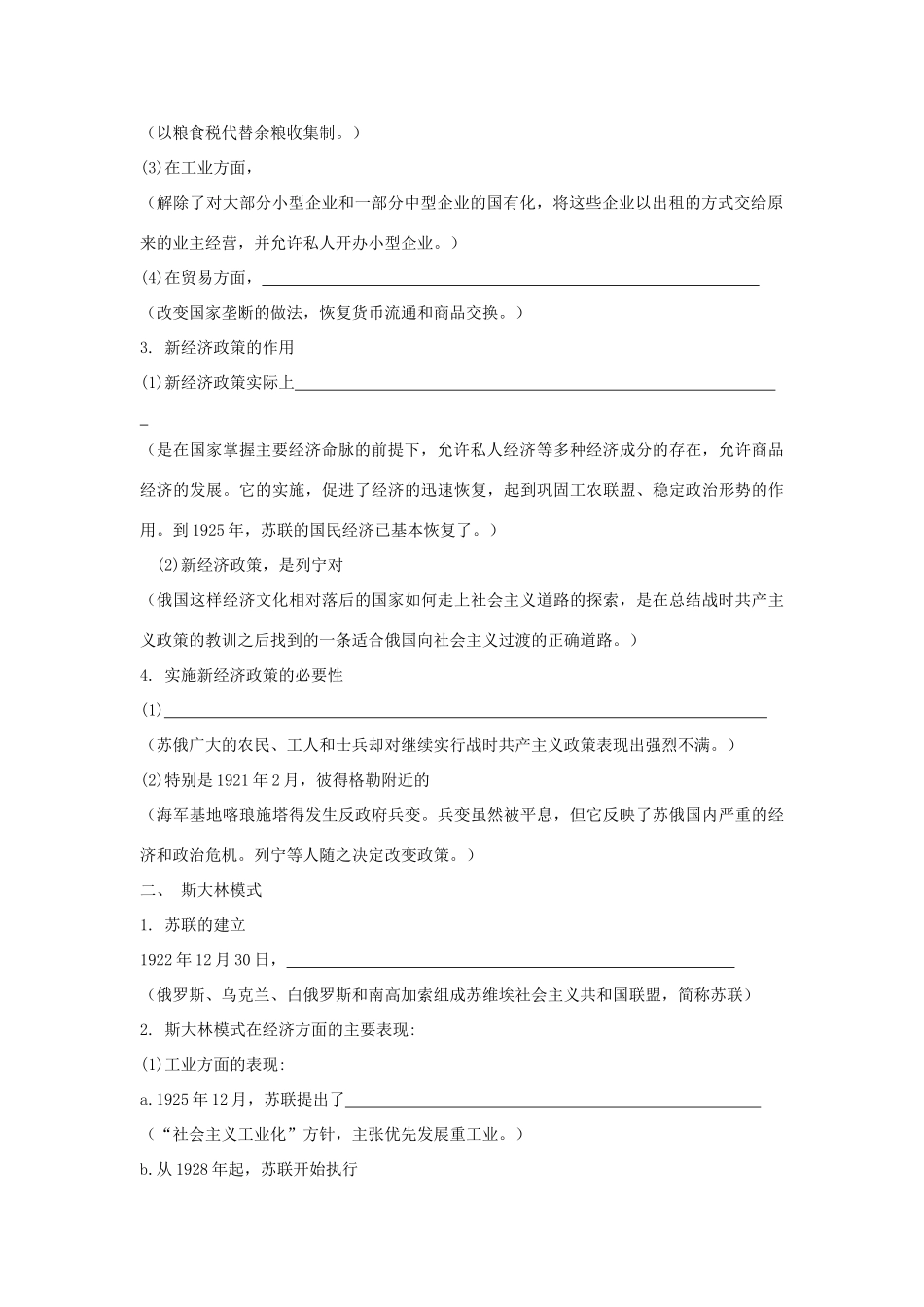 （以粮食税代替余粮收集制。）

(3)在工业方面，

（解除了对大部分小型企业和一部分中型企业的国有化，将这些企业以出租的方式交给原来的业主经营，并允许私人开办小型企业。）

(4)在贸易方面，____

（改变国家垄断的做法，恢复货币流通和商品交换。）

3. 新经济政策的作用

(1)新经济政策实际上____

（是在国家掌握主要经济命脉的前提下，允许私人经济等多种经济成分的存在，允许商品经济的发展。它的实施，促进了经济的迅速恢复，起到巩固工农联盟、稳定政治形势的作用。到1925年，苏联的国民经济已基本恢复了。）

(2)新经济政策，是列宁对

（俄国这样经济文化相对落后的国家如何走上社会主义道路的探索，是在总结战时共产主义政策的教训之后找到的一条适合俄国向社会主义过渡的正确道路。）

4. 实施新经济政策的必要性

(1)____

（苏俄广大的农民、工人和士兵却对继续实行战时共产主义政策表现出强烈不满。）

(2)特别是1921年2月，彼得格勒附近的

（海军基地喀琅施塔得发生反政府兵变。兵变虽然被平息，但它反映了苏俄国内严重的经济和政治危机。列宁等人随之决定改变政策。）

二、 斯大林模式

1. 苏联的建立

1922年12月30日，____

（俄罗斯、乌克兰、白俄罗斯和南高加索组成苏维埃社会主义共和国联盟，简称苏联）

2. 斯大林模式在经济方面的主要表现:

(1)工业方面的表现:

a.1925年12月，苏联提出了____

（“社会主义工业化”方针，主张优先发展重工业。）

b.从1928年起，苏联开始执行